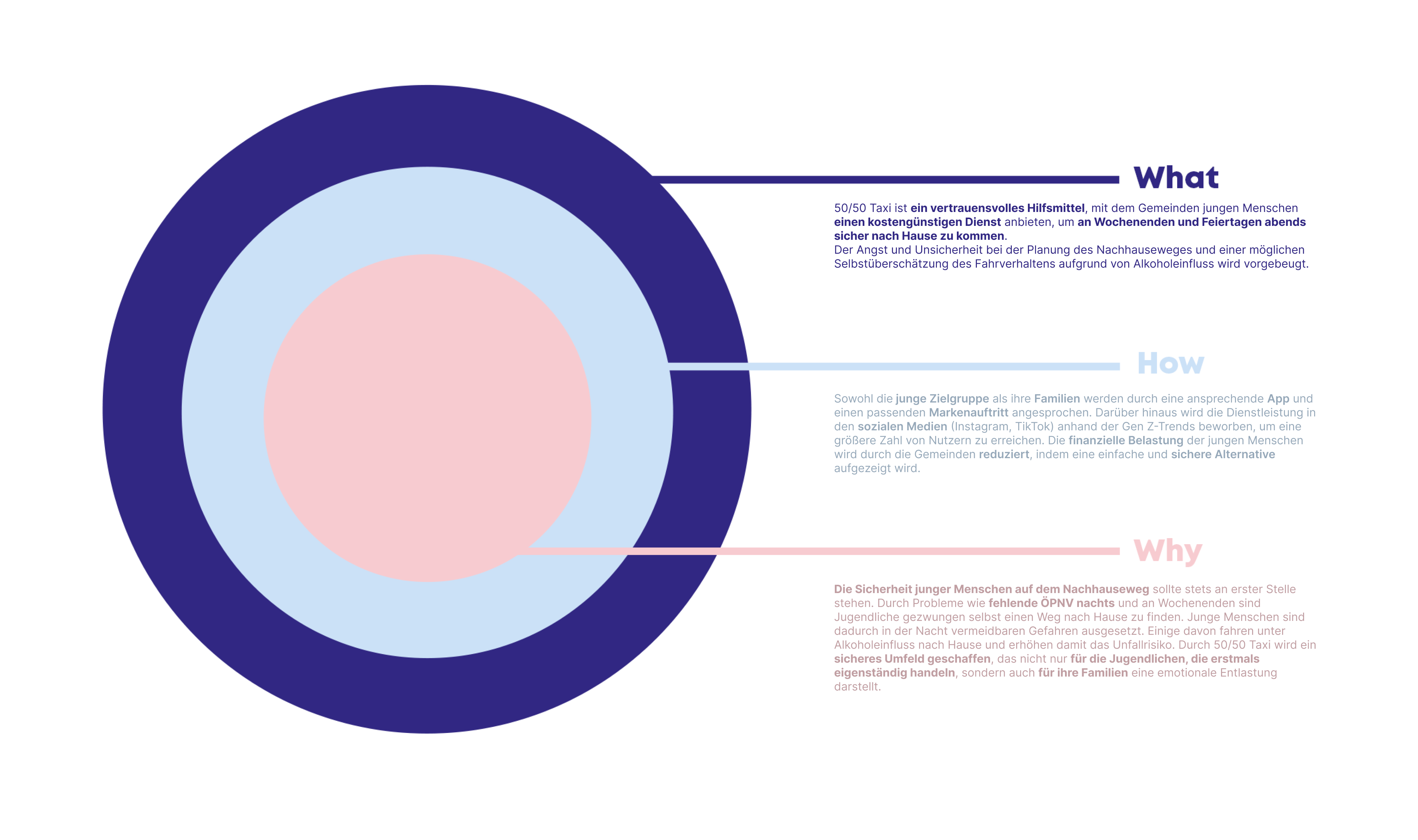 What

50/50 Taxi ist ein vertrauensvolles Hilfsmittel, mit dem Gemeinden jungen Menschen einen kostengünstigen Dienst anbieten, um an Wochenenden und Feiertagen abends sicher nach Hause zu kommen.
Der Angst und Unsicherheit bei der Planung des Nachhauseweges und einer möglichen Selbstüberschätzung des Fahrverhaltens aufgrund von Alkoholeinfluss wird vorgebeugt.

How

Sowohl die junge Zielgruppe als ihre Familien werden durch eine ansprechende App und einen passenden Markenauftritt angesprochen. Darüber hinaus wird die Dienstleistung in den sozialen Medien (Instagram, TikTok) anhand der Gen Z-Trends beworben, um eine größere Zahl von Nutzern zu erreichen. Die finanzielle Belastung der jungen Menschen wird durch die Gemeinden reduziert, indem eine einfache und sichere Alternative aufgezeigt wird.

Why

Die Sicherheit junger Menschen auf dem Nachhauseweg sollte stets an erster Stelle stehen. Durch Probleme wie fehlende ÖPNV nachts und an Wochenenden sind Jugendliche gezwungen selbst einen Weg nach Hause zu finden. Junge Menschen sind dadurch in der Nacht vermeidbaren Gefahren ausgesetzt. Einige davon fahren unter Alkoholeinfluss nach Hause und erhöhen damit das Unfallrisiko. Durch 50/50 Taxi wird ein sicheres Umfeld geschaffen, das nicht nur für die Jugendlichen, die erstmals eigenständig handeln, sondern auch für ihre Familien eine emotionale Entlastung darstellt.